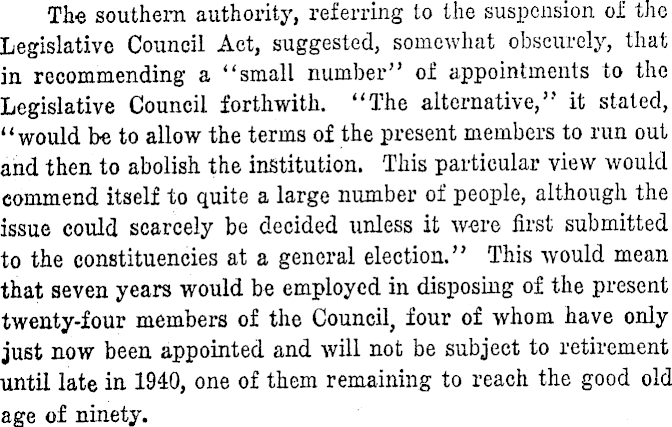 The southern authority, referring to the suspension of the Legislative Council Act, suggested, somewhat obscurely, that in recommending a "small number" of appointments to the Legislative Council forthwith. "The alternative," it stated, "would be to allow the terms of the present members to run out and then to abolish the institution. This particular view would commend itself to quite a large number of people, although the issue could scarcely be decided unless it were first submitted to the constituencies at a general election." This would mean that seven years would be employed in disposing of the present twenty-four members of the Council, four of whom have only just now been appointed and will not be subject to retirement until late in 1940, one of them remaining to reach the good old age of ninety.